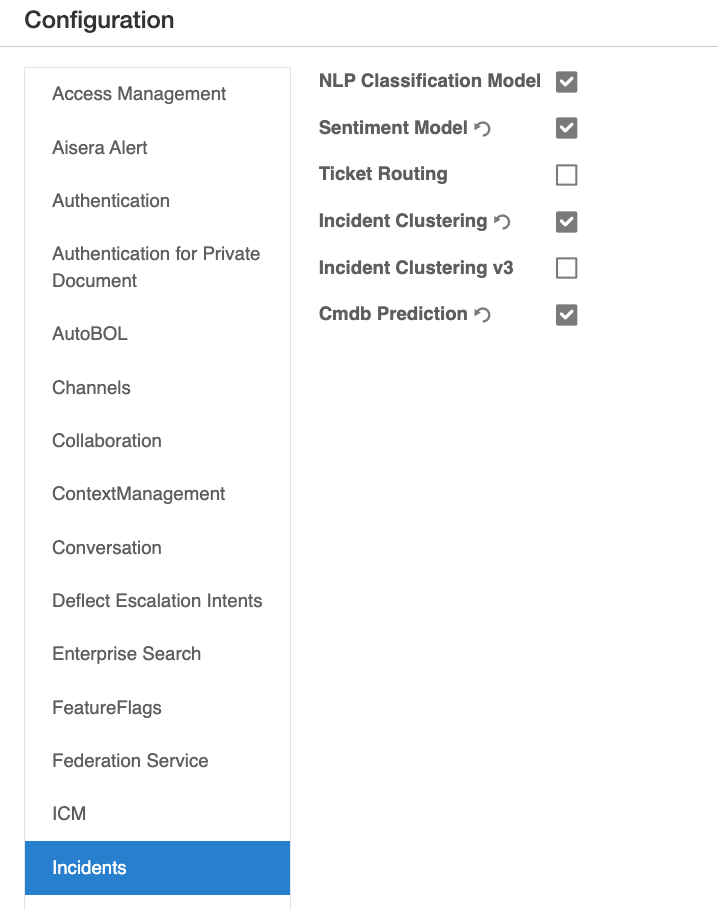 Configuration

Access Management

Aisera Alert

Authentication

Authentication for Private Document

AutoBOL

Channels

Collaboration

ContextManagement

Conversation

Deflect Escalation Intents

Enterprise Search

FeatureFlags

Federation Service

ICM

Incidents

NLP Classification Model

Sentiment Model

Ticket Routing

Incident Clustering

Incident Clustering v3

Cmdb Prediction